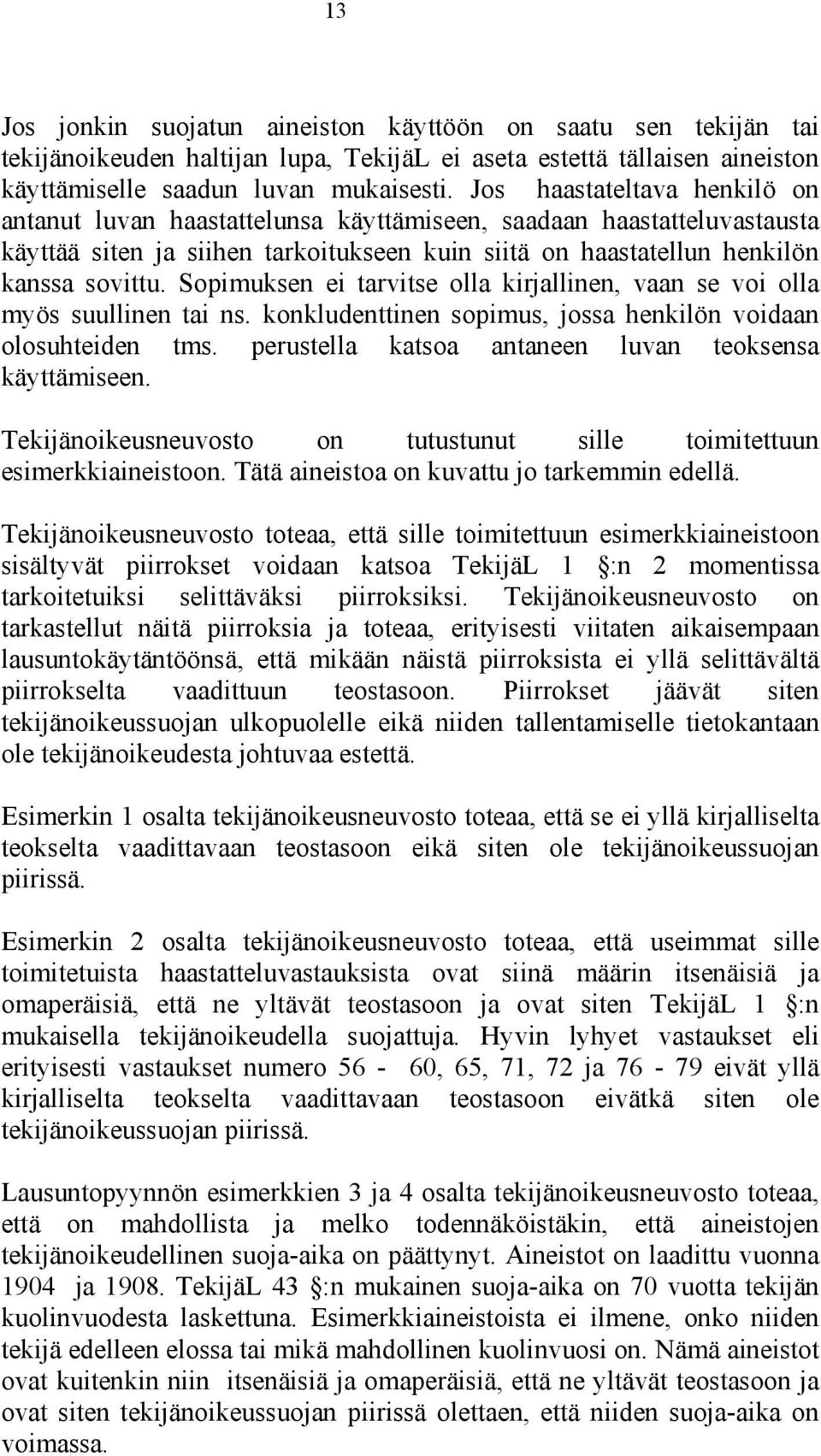 13

Jos jonkin suojatun aineiston käyttöön on saatu sen tekijän tai tekijänoikeuden haltijan lupa, TekijäL ei aseta estettä tällaisen aineiston käyttämiselle saadun luvan mukaisesti. Jos haastateltava henkilö on antanut luvan haastattelunsa käyttämiseen, saadaan haastatteluvastausta käyttää siten ja siihen tarkoitukseen kuin siitä on haastatellun henkilön kanssa sovittu. Sopimuksen ei tarvitse olla kirjallinen, vaan se voi olla myös suullinen tai ns. konkludenttinen sopimus, jossa henkilön voidaan olosuhteiden tms. perustella katsoa antaneen luvan teoksensa käyttämiseen.

Tekijänoikeusneuvosto on tutustunut sille toimitettuun esimerkkiaineistoon. Tätä aineistoa on kuvattu jo tarkemmin edellä.

Tekijänoikeusneuvosto toteaa, että sille toimitettuun esimerkkiaineistoon sisältyvät piirrokset voidaan katsoa TekijäL 1 §:n 2 momentissa tarkoitetuiksi selittäväksi piirroksiksi. Tekijänoikeusneuvosto on tarkastellut näitä piirroksia ja toteaa, erityisesti viitaten aikaisempaan lausuntokäytäntöönsä, että mikään näistä piirroksista ei yllä selittävältä piirrokselta vaadittuun teostasoon. Piirrokset jäävät siten tekijänoikeussuojan ulkopuolelle eikä niiden tallentamiselle tietokantaan ole tekijänoikeudesta johtuvaa estettä.

Esimerkin 1 osalta tekijänoikeusneuvosto toteaa, että se ei yllä kirjalliselta teokselta vaadittavaan teostasoon eikä siten ole tekijänoikeussuojan piirissä.

Esimerkin 2 osalta tekijänoikeusneuvosto toteaa, että useimmat sille toimitetuista haastatteluvastauksista ovat siinä määrin itsenäisiä ja omaperäisiä, että ne yltävät teostasoon ja ovat siten TekijäL 1 §:n mukaisella tekijänoikeudella suojattuja. Hyvin lyhyet vastaukset eli erityisesti vastaukset numero 56 - 60, 65, 71, 72 ja 76 - 79 eivät yllä kirjalliselta teokselta vaadittavaan teostasoon eivätkä siten ole tekijänoikeussuojan piirissä.

Lausuntopyynnön esimerkkien 3 ja 4 osalta tekijänoikeusneuvosto toteaa, että on mahdollista ja melko todennäköistäkin, että aineistojen tekijänoikeudellinen suoja-aika on päättynyt. Aineistot on laadittu vuonna 1904 ja 1908. TekijäL 43 §:n mukainen suoja-aika on 70 vuotta tekijän kuolinvuodesta laskettuna. Esimerkkiaineistoista ei ilmene, onko niiden tekijä edelleen elossa tai mikä mahdollinen kuolinvuosi on. Nämä aineistot ovat kuitenkin niin itsenäisiä ja omaperäisiä, että ne yltävät teostasoon ja ovat siten tekijänoikeussuojan piirissä olettaen, että niiden suoja-aika on voimassa.